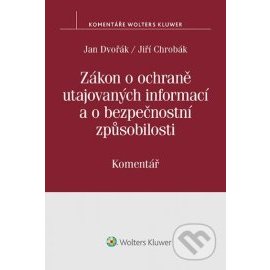 KOMENTÁŘE WOLTERS KLUWER

Jan Dvořák / Jiří Chrobák

Zákon o ochraně utajovaných informací a o bezpečnostní způsobilosti

Komentář

Wolters Kluwer